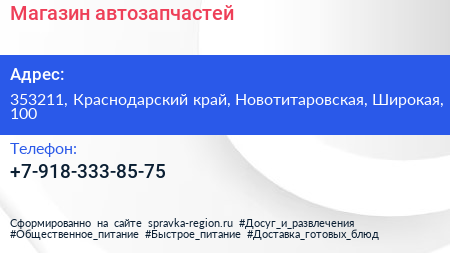 Магазин автозапчастей

Адрес:

353211, Краснодарский край, Новотитаровская, Широкая, 100

Телефон:

+7-918-333-85-75

Сформированно на сайте spravka-region.ru #Досуг_и_развлечения #Общественное_питание #Быстрое_питание #Доставка_готовых_блюд